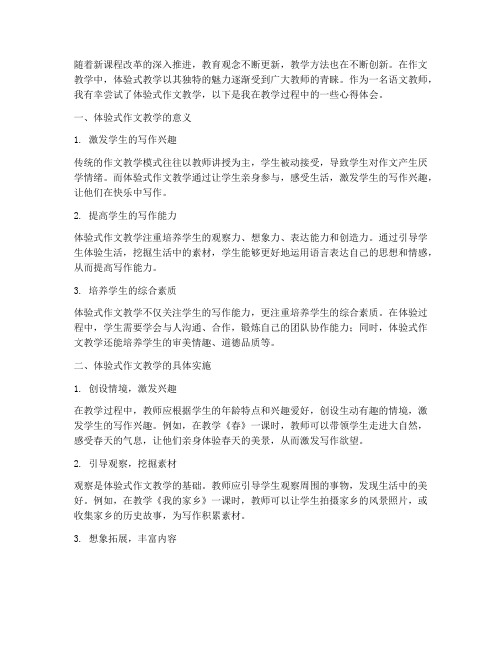 随着新课程改革的深入推进，教育观念不断更新，教学方法也在不断创新。在作文教学中，体验式教学以其独特的魅力逐渐受到广大教师的青睐。作为一名语文教师，我有幸尝试了体验式作文教学，以下是我在教学过程中的一些心得体会。

一、体验式作文教学的意义

1. 激发学生的写作兴趣

传统的作文教学模式往往以教师讲授为主，学生被动接受，导致学生对作文产生厌学情绪。而体验式作文教学通过让学生亲身参与，感受生活，激发学生的写作兴趣，让他们在快乐中写作。

2. 提高学生的写作能力

体验式作文教学注重培养学生的观察力、想象力、表达能力和创造力。通过引导学生体验生活，挖掘生活中的素材，学生能够更好地运用语言表达自己的思想和情感，从而提高写作能力。

3. 培养学生的综合素质

体验式作文教学不仅关注学生的写作能力，更注重培养学生的综合素质。在体验过程中，学生需要学会与人沟通、合作，锻炼自己的团队协作能力；同时，体验式作文教学还能培养学生的审美情趣、道德品质等。

二、体验式作文教学的具体实施

1. 创设情境，激发兴趣

在教学过程中，教师应根据学生的年龄特点和兴趣爱好，创设生动有趣的情境，激发学生的写作兴趣。例如，在教学《春》一课时，教师可以带领学生走进大自然，感受春天的气息，让他们亲身体验春天的美景，从而激发写作欲望。

2. 引导观察，挖掘素材

观察是体验式作文教学的基础。教师应引导学生观察周围的事物，发现生活中的美好。例如，在教学《我的家乡》一课时，教师可以让学生拍摄家乡的风景照片，或收集家乡的历史故事，为写作积累素材。

3. 想象拓展，丰富内容